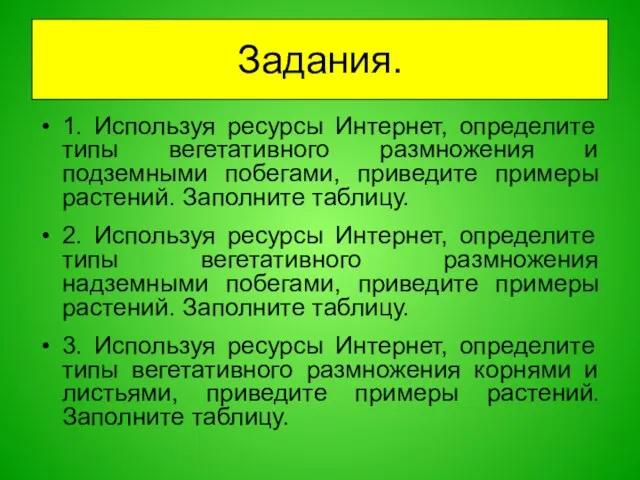 Задания.

• 1. Используя ресурсы Интернет, определите типы вегетативного размножения и подземными побегами, приведите примеры растений. Заполните таблицу.

• 2. Используя ресурсы Интернет, определите типы вегетативного размножения надземными побегами, приведите примеры растений. Заполните таблицу.

• 3. Используя ресурсы Интернет, определите типы вегетативного размножения корнями и листьями, приведите примеры растений. Заполните таблицу.